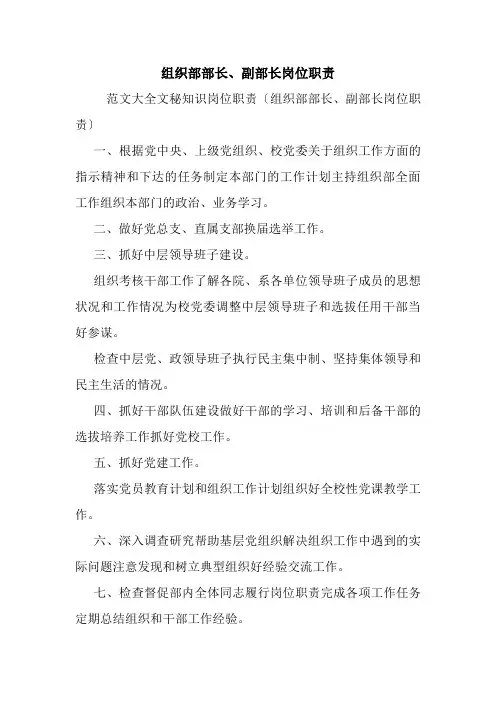 组织部部长、副部长岗位职责

范文大全文秘知识岗位职责〔组织部部长、副部长岗位职责〕

一、根据党中央、上级党组织、校党委关于组织工作方面的指示精神和下达的任务制定本部门的工作计划主持组织部全面工作组织本部门的政治、业务学习。

二、做好党总支、直属支部换届选举工作。

三、抓好中层领导班子建设。

组织考核干部工作了解各院、系各单位领导班子成员的思想状况和工作情况为校党委调整中层领导班子和选拔任用干部当好参谋。

检查中层党、政领导班子执行民主集中制、坚持集体领导和民主生活的情况。

四、抓好干部队伍建设做好干部的学习、培训和后备干部的选拔培养工作抓好党校工作。

五、抓好党建工作。

落实党员教育计划和组织工作计划组织好全校性党课教学工作。

六、深入调查研究帮助基层党组织解决组织工作中遇到的实际问题注意发现和树立典型组织好经验交流工作。

七、检查督促部内全体同志履行岗位职责完成各项工作任务定期总结组织和干部工作经验。